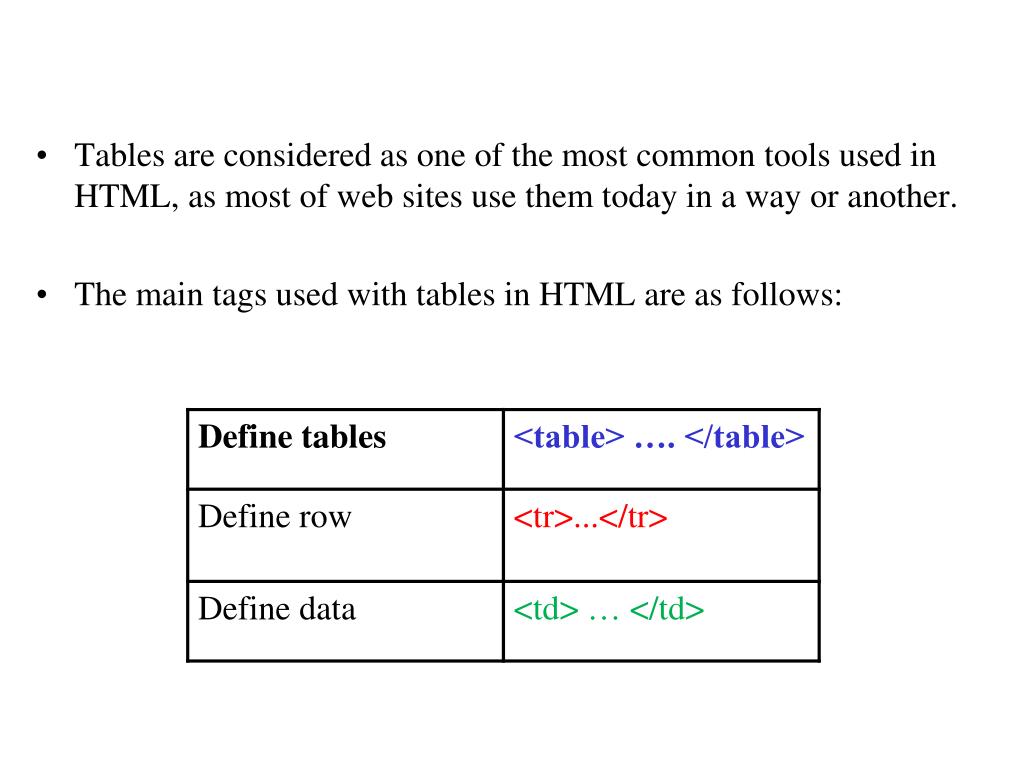 • Tables are considered as one of the most common tools used in HTML, as most of web sites use them today in a way or another.

• The main tags used with tables in HTML are as follows:

| Define tables | <table> …. </table> |
|---|---|
| Define row | <tr>...</tr> |
| Define data | <td> … </td> |